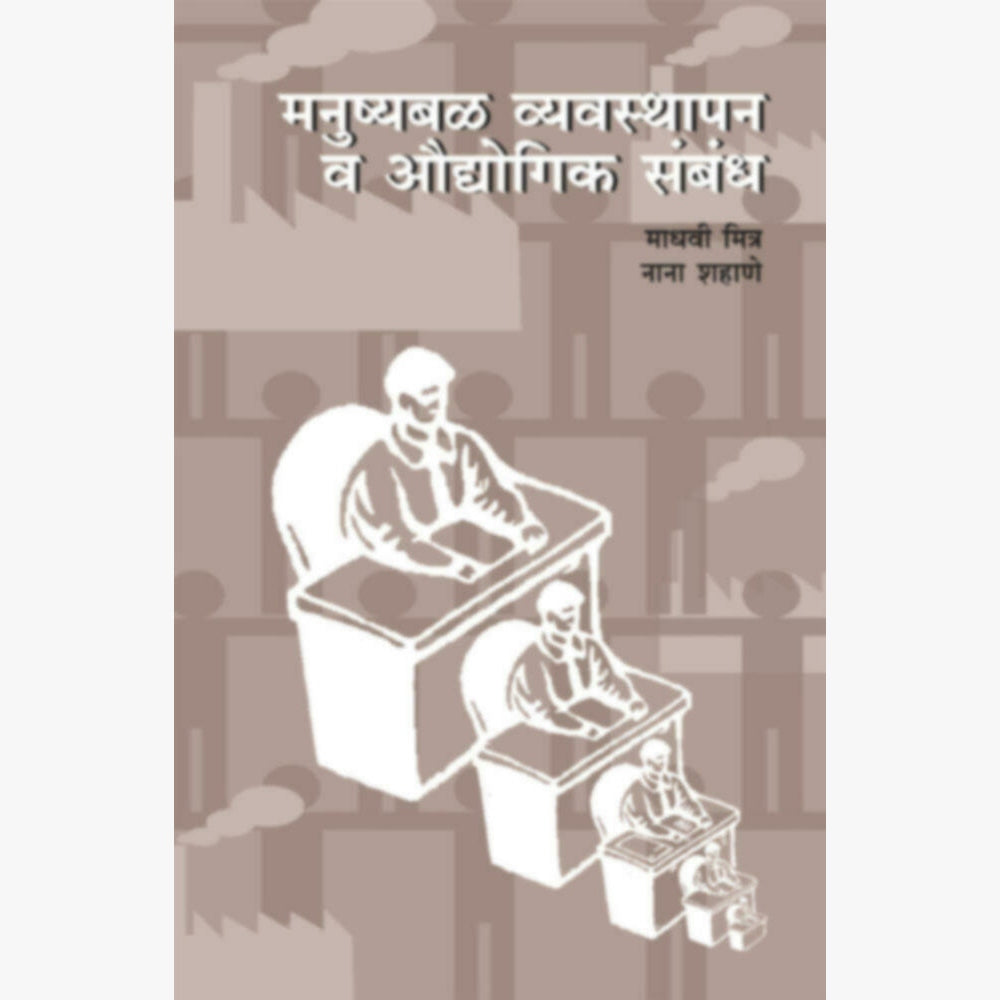 मनुष्यबळ व्यवस्थापन
व औद्योगिक संबंध

माधवी मित्र
नाना शहाणे